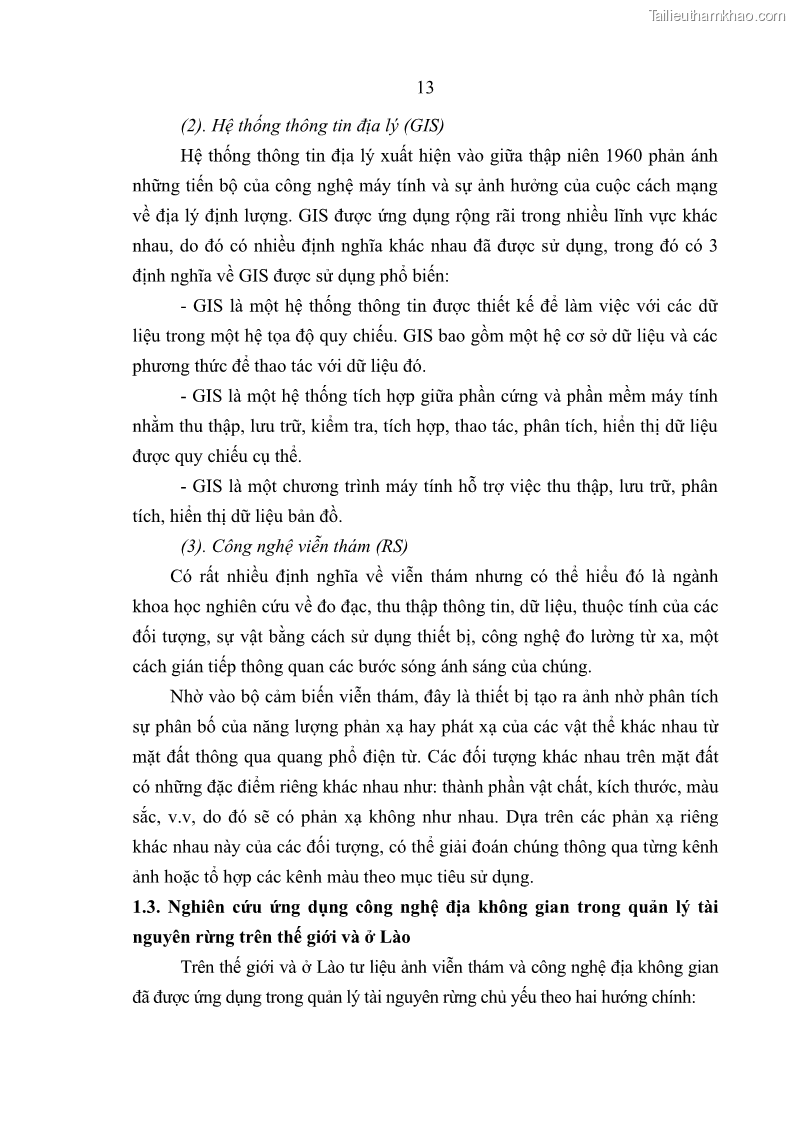 Tailieuthamkhao.com

13

(2). Hệ thống thông tin địa lý (GIS)

Hệ thống thông tin địa lý xuất hiện vào giữa thập niên 1960 phản ánh những tiến bộ của công nghệ máy tính và sự ảnh hưởng của cuộc cách mạng về địa lý định lượng. GIS được ứng dụng rộng rãi trong nhiều lĩnh vực khác nhau, do đó có nhiều định nghĩa khác nhau đã được sử dụng, trong đó có 3 định nghĩa về GIS được sử dụng phổ biến:

- GIS là một hệ thống thông tin được thiết kế để làm việc với các dữ liệu trong một hệ tọa độ quy chiếu. GIS bao gồm một hệ cơ sở dữ liệu và các phương thức để thao tác với dữ liệu đó.

- GIS là một hệ thống tích hợp giữa phần cứng và phần mềm máy tính nhằm thu thập, lưu trữ, kiểm tra, tích hợp, thao tác, phân tích, hiển thị dữ liệu được quy chiếu cụ thể.

- GIS là một chương trình máy tính hỗ trợ việc thu thập, lưu trữ, phân tích, hiển thị dữ liệu bản đồ.

(3). Công nghệ viễn thám (RS)

Có rất nhiều định nghĩa về viễn thám nhưng có thể hiểu đó là ngành khoa học nghiên cứu về đo đạc, thu thập thông tin, dữ liệu, thuộc tính của các đối tượng, sự vật bằng cách sử dụng thiết bị, công nghệ đo lường từ xa, một cách gián tiếp thông quan các bước sóng ánh sáng của chúng.

Nhờ vào bộ cảm biến viễn thám, đây là thiết bị tạo ra ảnh nhờ phân tích sự phân bố của năng lượng phản xạ hay phát xạ của các vật thể khác nhau từ mặt đất thông qua quang phổ điện từ. Các đối tượng khác nhau trên mặt đất có những đặc điểm riêng khác nhau như: thành phần vật chất, kích thước, màu sắc, v.v, do đó sẽ có phản xạ không như nhau. Dựa trên các phản xạ riêng khác nhau này của các đối tượng, có thể giải đoán chúng thông qua từng kênh ảnh hoặc tổ hợp các kênh màu theo mục tiêu sử dụng.

1.3. Nghiên cứu ứng dụng công nghệ địa không gian trong quản lý tài nguyên rừng trên thế giới và ở Lào

Trên thế giới và ở Lào tư liệu ảnh viễn thám và công nghệ địa không gian đã được ứng dụng trong quản lý tài nguyên rừng chủ yếu theo hai hướng chính: